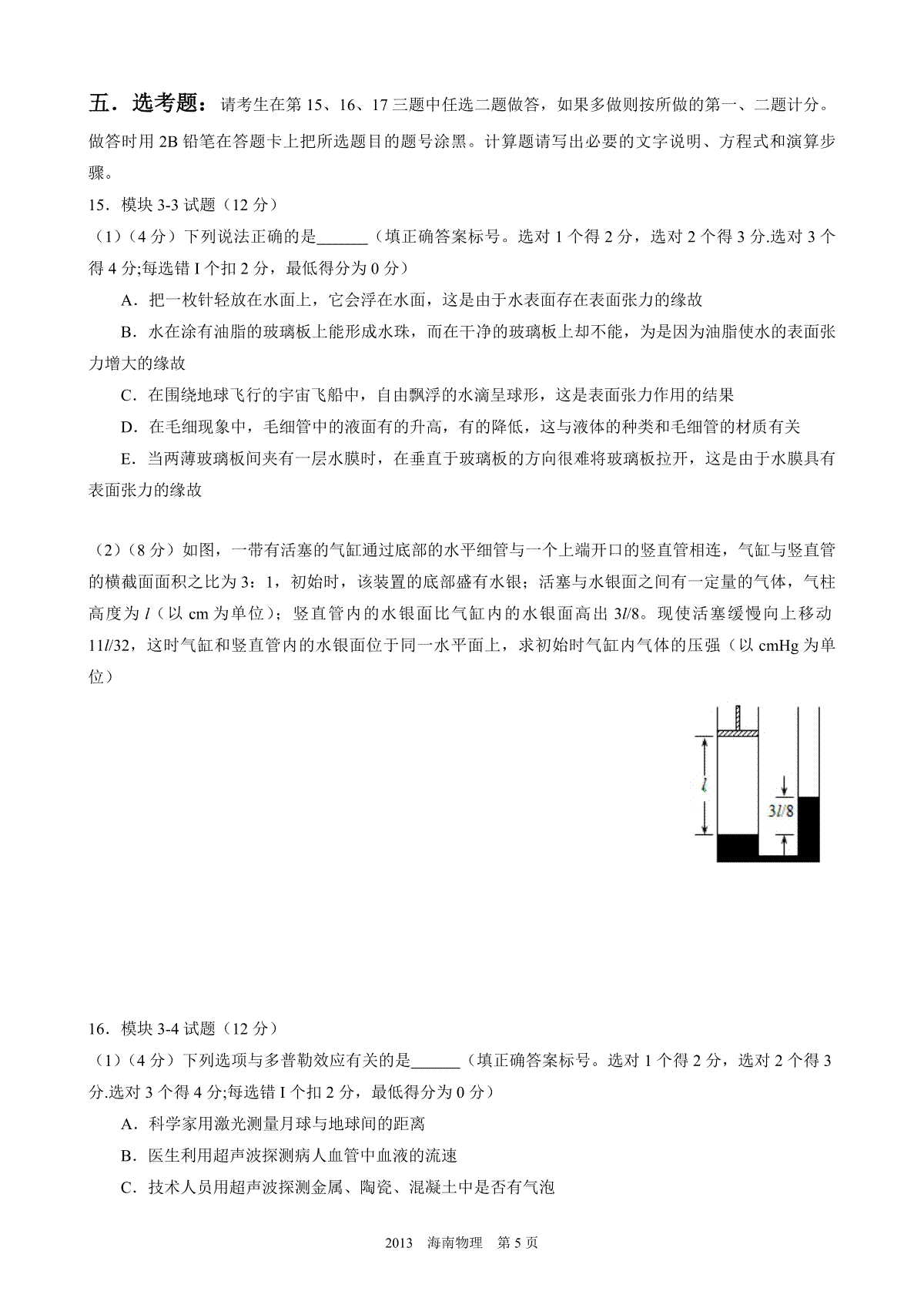 五．选考题：请考生在第 15、16、17 三题中任选二题做答，如果多做则按所做的第一、二题计分。做答时用 2B 铅笔在答题卡上把所选题目的题号涂黑。计算题请写出必要的文字说明、方程式和演算步骤。

15．模块 3-3 试题（12 分）

（1）（4 分）下列说法正确的是______（填正确答案标号。选对 1 个得 2 分，选对 2 个得 3 分.选对 3 个得 4 分;每选错 I 个扣 2 分，最低得分为 0 分）

A．把一枚针轻放在水面上，它会浮在水面，这是由于水表面存在表面张力的缘故

B．水在涂有油脂的玻璃板上能形成水珠，而在干净的玻璃板上却不能，为是因为油脂使水的表面张力增大的缘故

C．在围绕地球飞行的宇宙飞船中，自由飘浮的水滴呈球形，这是表面张力作用的结果

D．在毛细现象中，毛细管中的液面有的升高，有的降低，这与液体的种类和毛细管的材质有关

E．当两薄玻璃板间夹有一层水膜时，在垂直于玻璃板的方向很难将玻璃板拉开，这是由于水膜具有表面张力的缘故

（2）（8 分）如图，一带有活塞的气缸通过底部的水平细管与一个上端开口的竖直管相连，气缸与竖直管的横截面面积之比为 3：1，初始时，该装置的底部盛有水银；活塞与水银面之间有一定量的气体，气柱高度为 $l$（以 cm 为单位）；竖直管内的水银面比气缸内的水银面高出 $3l/8$。现使活塞缓慢向上移动 $11l/32$，这时气缸和竖直管内的水银面位于同一水平面上，求初始时气缸内气体的压强（以 cmHg 为单位）

$l$

$3l/8$

16．模块 3-4 试题（12 分）

（1）（4 分）下列选项与多普勒效应有关的是______（填正确答案标号。选对 1 个得 2 分，选对 2 个得 3 分.选对 3 个得 4 分;每选错 I 个扣 2 分，最低得分为 0 分）

A．科学家用激光测量月球与地球间的距离

B．医生利用超声波探测病人血管中血液的流速

C．技术人员用超声波探测金属、陶瓷、混凝土中是否有气泡

2013　海南物理　第 5 页